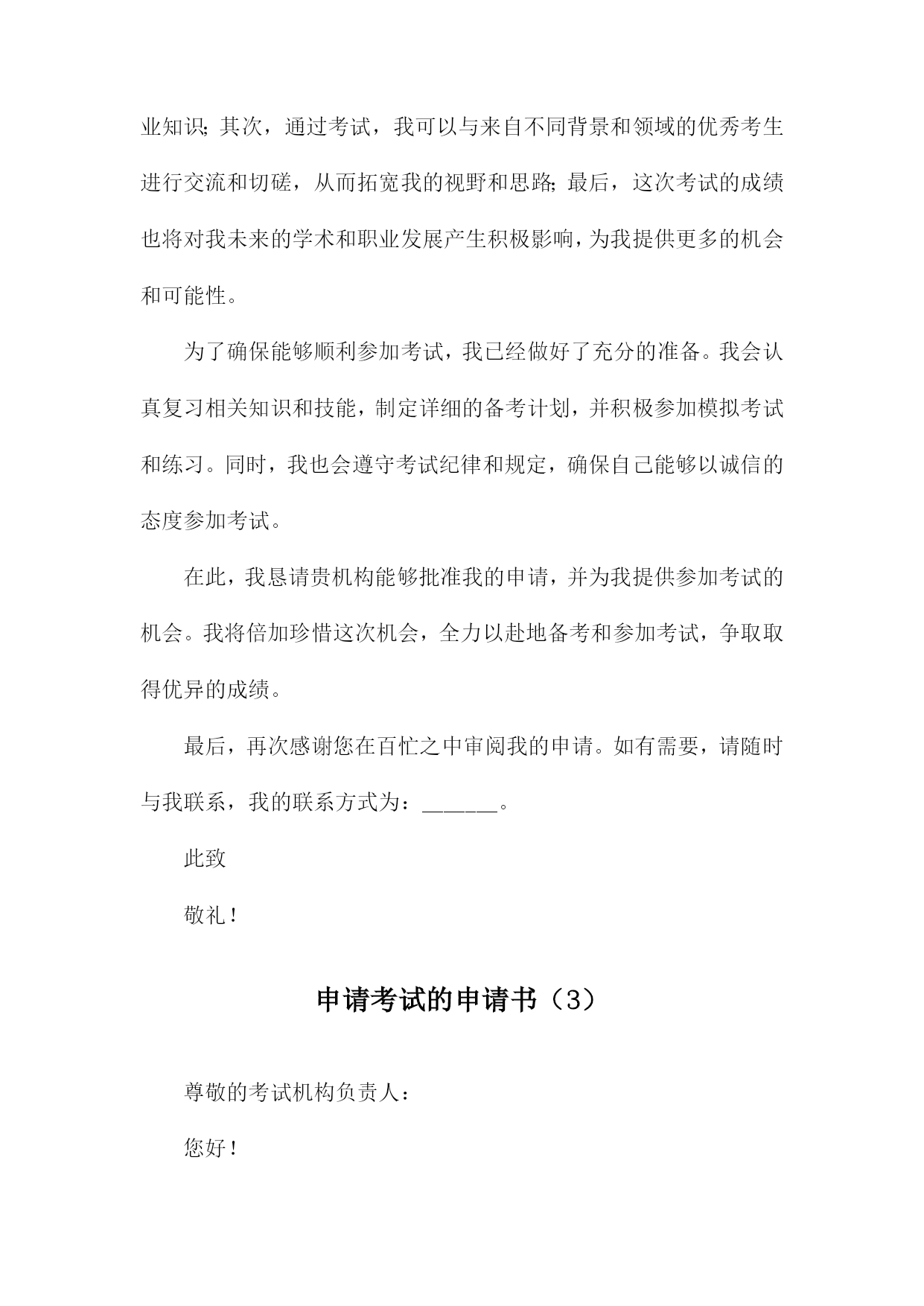 业知识；其次，通过考试，我可以与来自不同背景和领域的优秀考生进行交流和切磋，从而拓宽我的视野和思路；最后，这次考试的成绩也将对我未来的学术和职业发展产生积极影响，为我提供更多的机会和可能性。

为了确保能够顺利参加考试，我已经做好了充分的准备。我会认真复习相关知识和技能，制定详细的备考计划，并积极参加模拟考试和练习。同时，我也会遵守考试纪律和规定，确保自己能够以诚信的态度参加考试。

在此，我恳请贵机构能够批准我的申请，并为我提供参加考试的机会。我将倍加珍惜这次机会，全力以赴地备考和参加考试，争取取得优异的成绩。

最后，再次感谢您在百忙之中审阅我的申请。如有需要，请随时与我联系，我的联系方式为：______。

此致

敬礼！

申请考试的申请书（3）

尊敬的考试机构负责人：

您好！